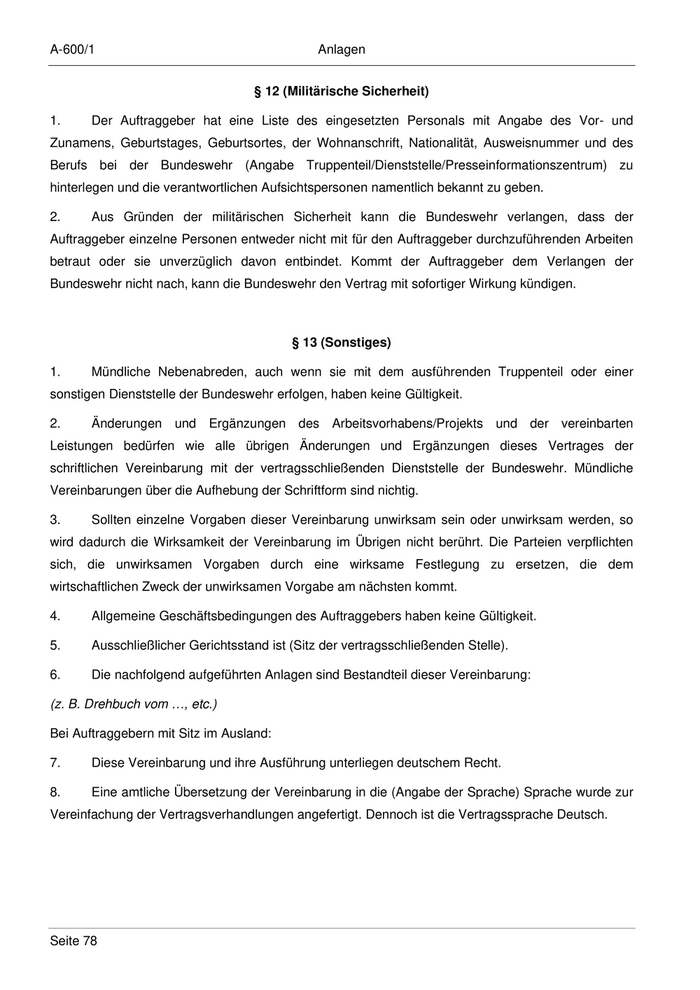 A-600/1 Anlagen

§ 12 (Militärische Sicherheit)

1. Der Auftraggeber hat eine Liste des eingesetzten Personals mit Angabe des Vor- und Zunamens, Geburtstages, Geburtsortes, der Wohnanschrift, Nationalität, Ausweisnummer und des Berufs bei der Bundeswehr (Angabe Truppenteil/Dienststelle/Presseinformationszentrum) zu hinterlegen und die verantwortlichen Aufsichtspersonen namentlich bekannt zu geben.

2. Aus Gründen der militärischen Sicherheit kann die Bundeswehr verlangen, dass der Auftraggeber einzelne Personen entweder nicht mit für den Auftraggeber durchzuführenden Arbeiten betraut oder sie unverzüglich davon entbindet. Kommt der Auftraggeber dem Verlangen der Bundeswehr nicht nach, kann die Bundeswehr den Vertrag mit sofortiger Wirkung kündigen.

§ 13 (Sonstiges)

1. Mündliche Nebenabreden, auch wenn sie mit dem ausführenden Truppenteil oder einer sonstigen Dienststelle der Bundeswehr erfolgen, haben keine Gültigkeit.

2. Änderungen und Ergänzungen des Arbeitsvorhabens/Projekts und der vereinbarten Leistungen bedürfen wie alle übrigen Änderungen und Ergänzungen dieses Vertrages der schriftlichen Vereinbarung mit der vertragsschließenden Dienststelle der Bundeswehr. Mündliche Vereinbarungen über die Aufhebung der Schriftform sind nichtig.

3. Sollten einzelne Vorgaben dieser Vereinbarung unwirksam sein oder unwirksam werden, so wird dadurch die Wirksamkeit der Vereinbarung im Übrigen nicht berührt. Die Parteien verpflichten sich, die unwirksamen Vorgaben durch eine wirksame Festlegung zu ersetzen, die dem wirtschaftlichen Zweck der unwirksamen Vorgabe am nächsten kommt.

4. Allgemeine Geschäftsbedingungen des Auftraggebers haben keine Gültigkeit.

5. Ausschließlicher Gerichtsstand ist (Sitz der vertragsschließenden Stelle).

6. Die nachfolgend aufgeführten Anlagen sind Bestandteil dieser Vereinbarung:

(z. B. Drehbuch vom …, etc.)

Bei Auftraggebern mit Sitz im Ausland:

7. Diese Vereinbarung und ihre Ausführung unterliegen deutschem Recht.

8. Eine amtliche Übersetzung der Vereinbarung in die (Angabe der Sprache) Sprache wurde zur Vereinfachung der Vertragsverhandlungen angefertigt. Dennoch ist die Vertragssprache Deutsch.

Seite 78